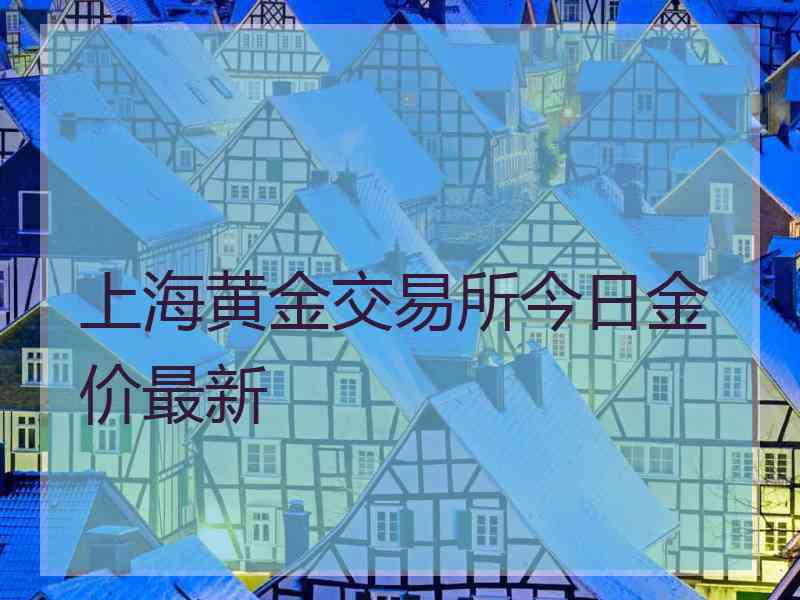 上海黄金交易所今日金价最新